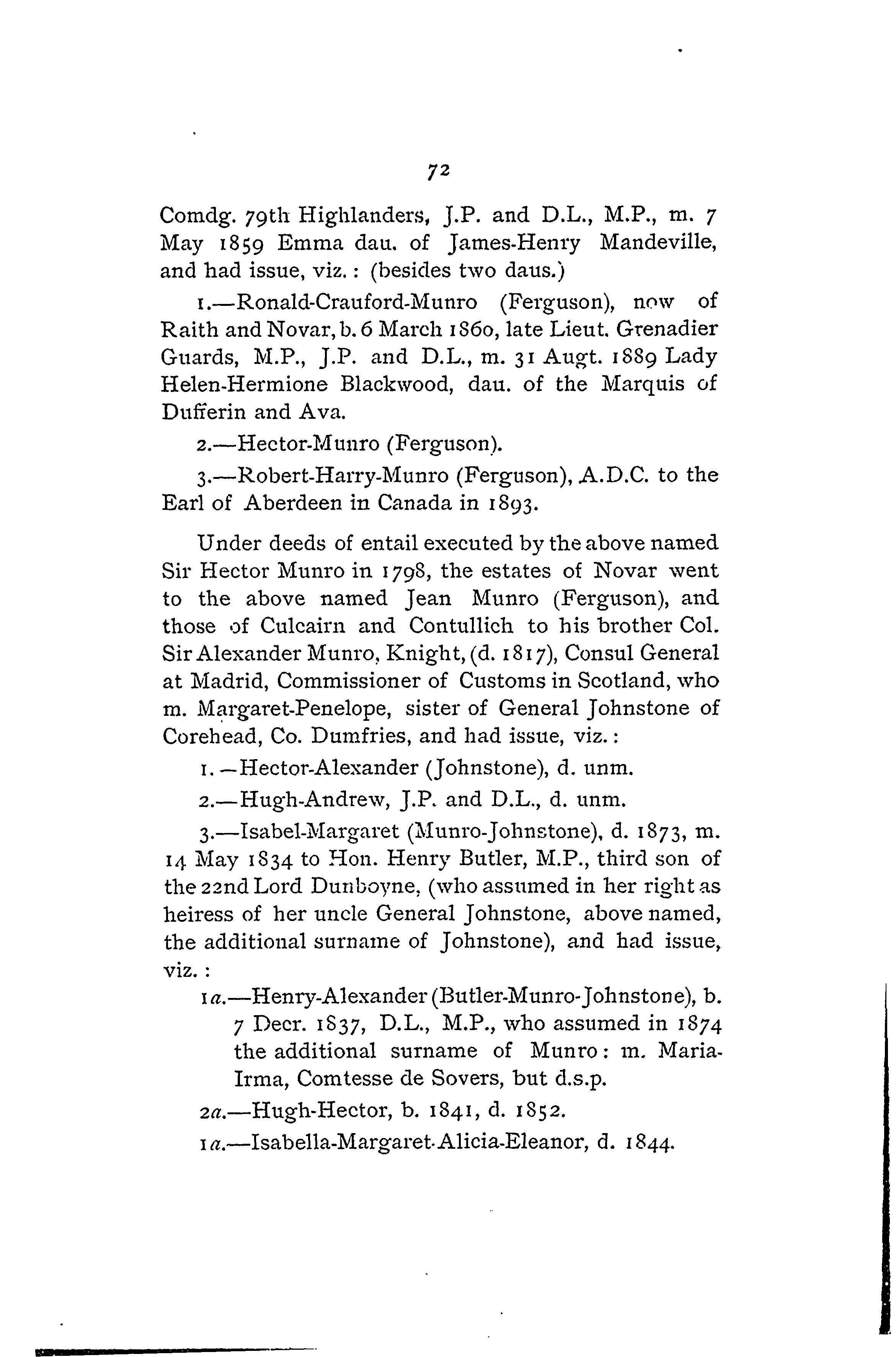 72

Comdg. 79th Highlanders, J.P. and D.L., M.P., m. 7 May 1859 Emma dau. of James-Henry Mandeville, and had issue, viz.: (besides two daus.)

1.—Ronald-Crauford-Munro (Ferguson), now of Raith and Novar, b. 6 March 1860, late Lieut. Grenadier Guards, M.P., J.P. and D.L., m. 31 Augt. 1889 Lady Helen-Hermione Blackwood, dau. of the Marquis of Dufferin and Ava.

2.—Hector-Munro (Ferguson).

3.—Robert-Harry-Munro (Ferguson), A.D.C. to the Earl of Aberdeen in Canada in 1893.

Under deeds of entail executed by the above named Sir Hector Munro in 1798, the estates of Novar went to the above named Jean Munro (Ferguson), and those of Culcairn and Contullich to his brother Col. Sir Alexander Munro, Knight, (d. 1817), Consul General at Madrid, Commissioner of Customs in Scotland, who m. Margaret-Penelope, sister of General Johnstone of Corehead, Co. Dumfries, and had issue, viz.:

1.—Hector-Alexander (Johnstone), d. unm.

2.—Hugh-Andrew, J.P. and D.L., d. unm.

3.—Isabel-Margaret (Munro-Johnstone), d. 1873, m. 14 May 1834 to Hon. Henry Butler, M.P., third son of the 22nd Lord Dunboyne, (who assumed in her right as heiress of her uncle General Johnstone, above named, the additional surname of Johnstone), and had issue, viz.:

1a.—Henry-Alexander (Butler-Munro-Johnstone), b. 7 Decr. 1837, D.L., M.P., who assumed in 1874 the additional surname of Munro: m. Maria-Irma, Comtesse de Sovers, but d.s.p.

2a.—Hugh-Hector, b. 1841, d. 1852.

1a.—Isabella-Margaret-Alicia-Eleanor, d. 1844.